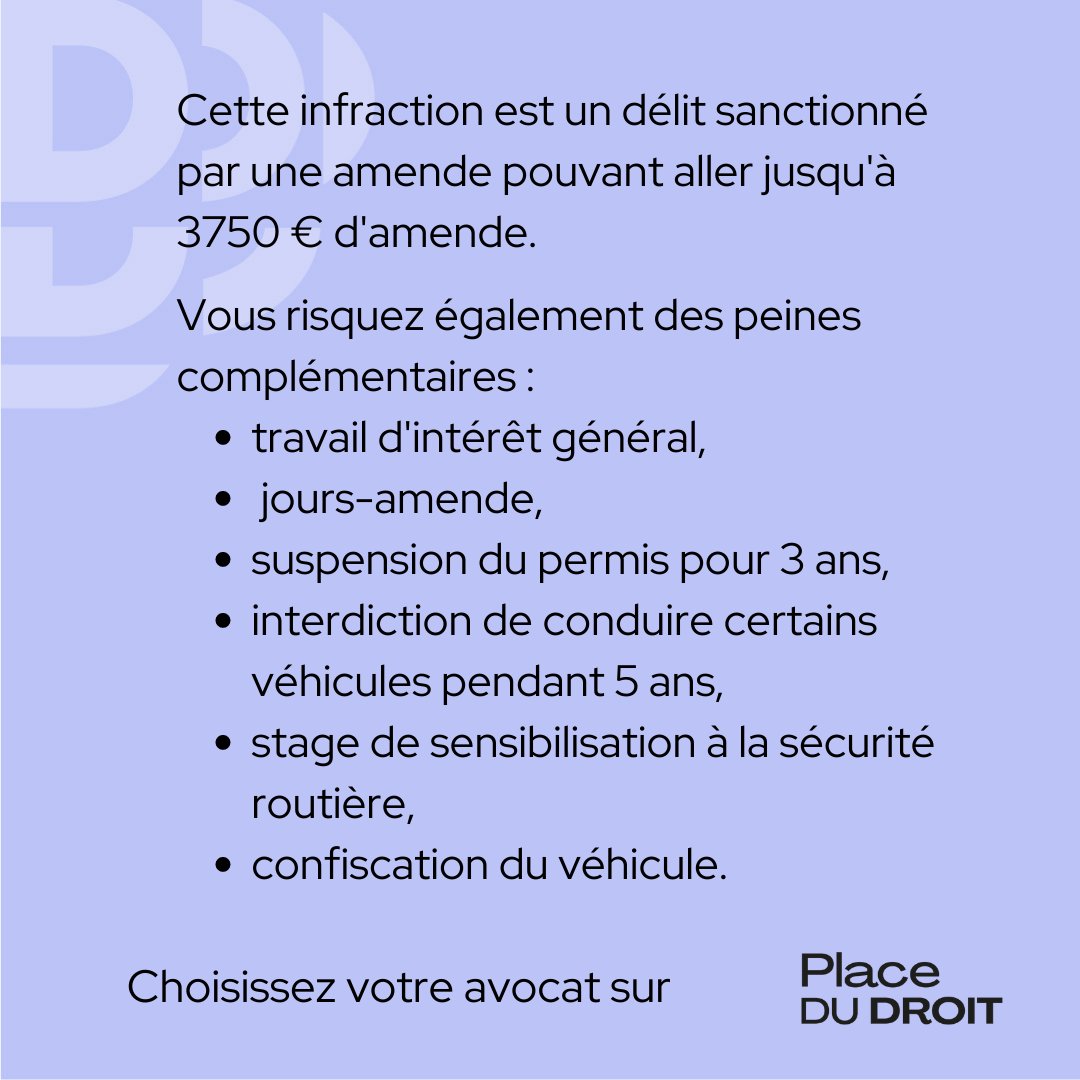 Cette infraction est un délit sanctionné par une amende pouvant aller jusqu'à 3750 € d'amende.

Vous risquez également des peines complémentaires :

- travail d'intérêt général,
- jours-amende,
- suspension du permis pour 3 ans,
- interdiction de conduire certains véhicules pendant 5 ans,
- stage de sensibilisation à la sécurité routière,
- confiscation du véhicule.

Choisissez votre avocat sur

Place DU DROIT